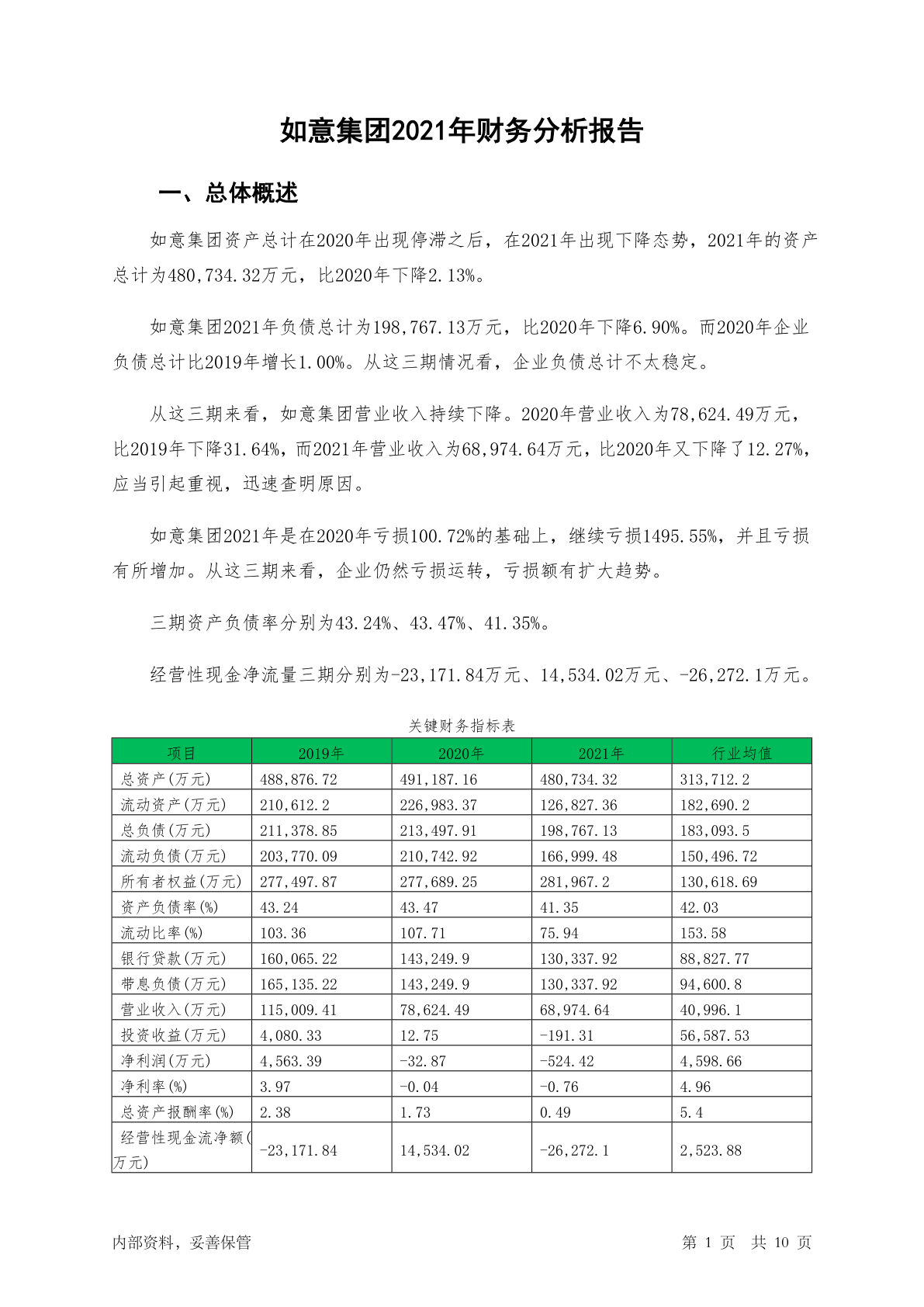 如意集团2021年财务分析报告

一、总体概述

如意集团资产总计在2020年出现停滞之后，在2021年出现下降态势，2021年的资产总计为480,734.32万元，比2020年下降2.13%。

如意集团2021年负债总计为198,767.13万元，比2020年下降6.90%。而2020年企业负债总计比2019年增长1.00%。从这三期情况看，企业负债总计不太稳定。

从这三期来看，如意集团营业收入持续下降。2020年营业收入为78,624.49万元，比2019年下降31.64%，而2021年营业收入为68,974.64万元，比2020年又下降了12.27%，应当引起重视，迅速查明原因。

如意集团2021年是在2020年亏损100.72%的基础上，继续亏损1495.55%，并且亏损有所增加。从这三期来看，企业仍然亏损运转，亏损额有扩大趋势。

三期资产负债率分别为43.24%、43.47%、41.35%。

经营性现金净流量三期分别为-23,171.84万元、14,534.02万元、-26,272.1万元。

关键财务指标表

| 项目 | 2019年 | 2020年 | 2021年 | 行业均值 |
|---|---|---|---|---|
| 总资产(万元) | 488,876.72 | 491,187.16 | 480,734.32 | 313,712.2 |
| 流动资产(万元) | 210,612.2 | 226,983.37 | 126,827.36 | 182,690.2 |
| 总负债(万元) | 211,378.85 | 213,497.91 | 198,767.13 | 183,093.5 |
| 流动负债(万元) | 203,770.09 | 210,742.92 | 166,999.48 | 150,496.72 |
| 所有者权益(万元) | 277,497.87 | 277,689.25 | 281,967.2 | 130,618.69 |
| 资产负债率(%) | 43.24 | 43.47 | 41.35 | 42.03 |
| 流动比率(%) | 103.36 | 107.71 | 75.94 | 153.58 |
| 银行贷款(万元) | 160,065.22 | 143,249.9 | 130,337.92 | 88,827.77 |
| 带息负债(万元) | 165,135.22 | 143,249.9 | 130,337.92 | 94,600.8 |
| 营业收入(万元) | 115,009.41 | 78,624.49 | 68,974.64 | 40,996.1 |
| 投资收益(万元) | 4,080.33 | 12.75 | -191.31 | 56,587.53 |
| 净利润(万元) | 4,563.39 | -32.87 | -524.42 | 4,598.66 |
| 净利率(%) | 3.97 | -0.04 | -0.76 | 4.96 |
| 总资产报酬率(%) | 2.38 | 1.73 | 0.49 | 5.4 |
| 经营性现金流净额(万元) | -23,171.84 | 14,534.02 | -26,272.1 | 2,523.88 |

内部资料，妥善保管　　第 1 页　共 10 页